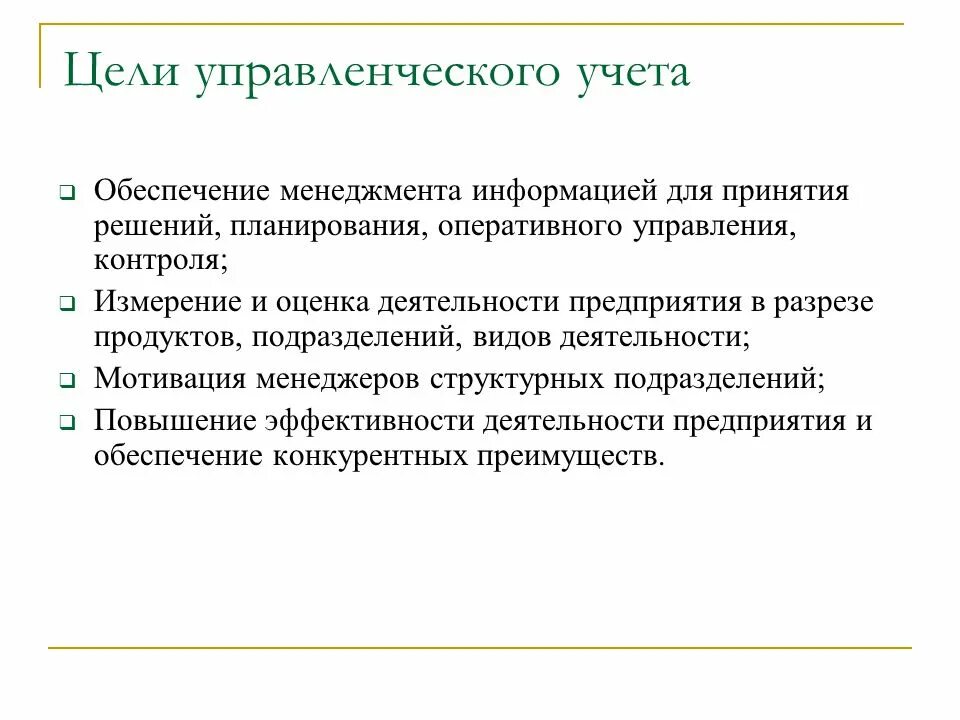 Цели управленческого учета

Обеспечение менеджмента информацией для принятия решений, планирования, оперативного управления, контроля;

Измерение и оценка деятельности предприятия в разрезе продуктов, подразделений, видов деятельности;

Мотивация менеджеров структурных подразделений;

Повышение эффективности деятельности предприятия и обеспечение конкурентных преимуществ.